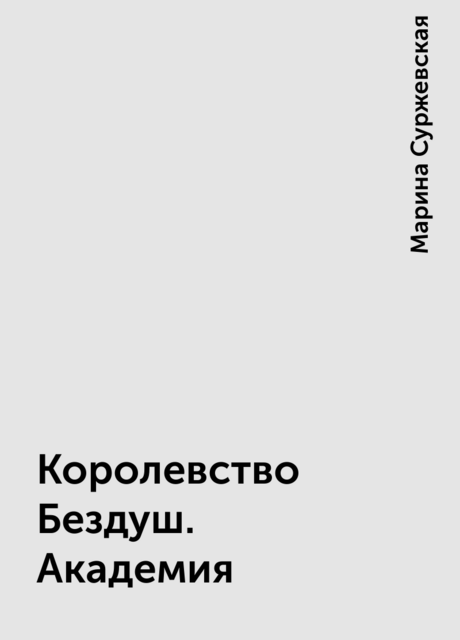 Марина Суржевская

Королевство Бездуш. Академия